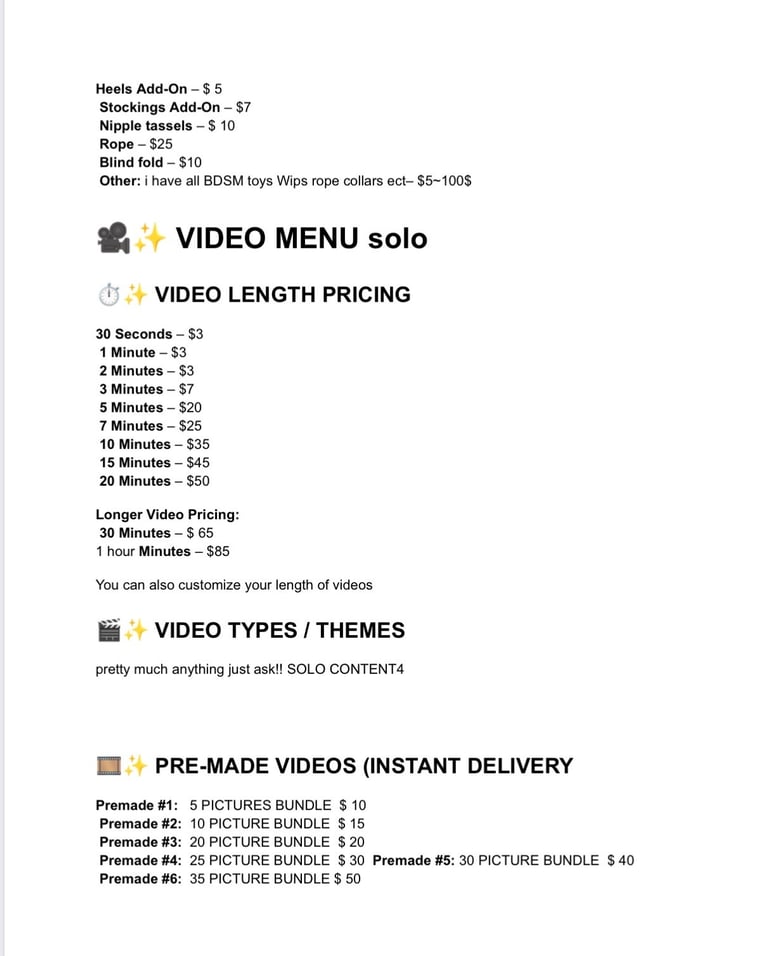 Heels Add-On – $ 5
Stockings Add-On – $7
Nipple tassels – $ 10
Rope – $25
Blind fold – $10
Other: i have all BDSM toys Wips rope collars ect– $5~100$

🎥✨ VIDEO MENU solo

⏱️✨ VIDEO LENGTH PRICING

30 Seconds – $3
1 Minute – $3
2 Minutes – $3
3 Minutes – $7
5 Minutes – $20
7 Minutes – $25
10 Minutes – $35
15 Minutes – $45
20 Minutes – $50

Longer Video Pricing:
30 Minutes – $ 65
1 hour Minutes – $85

You can also customize your length of videos

🎬✨ VIDEO TYPES / THEMES

pretty much anything just ask!! SOLO CONTENT4

🎞️✨ PRE-MADE VIDEOS (INSTANT DELIVERY

Premade #1: 5 PICTURES BUNDLE $ 10
Premade #2: 10 PICTURE BUNDLE $ 15
Premade #3: 20 PICTURE BUNDLE $ 20
Premade #4: 25 PICTURE BUNDLE $ 30 Premade #5: 30 PICTURE BUNDLE $ 40
Premade #6: 35 PICTURE BUNDLE $ 50